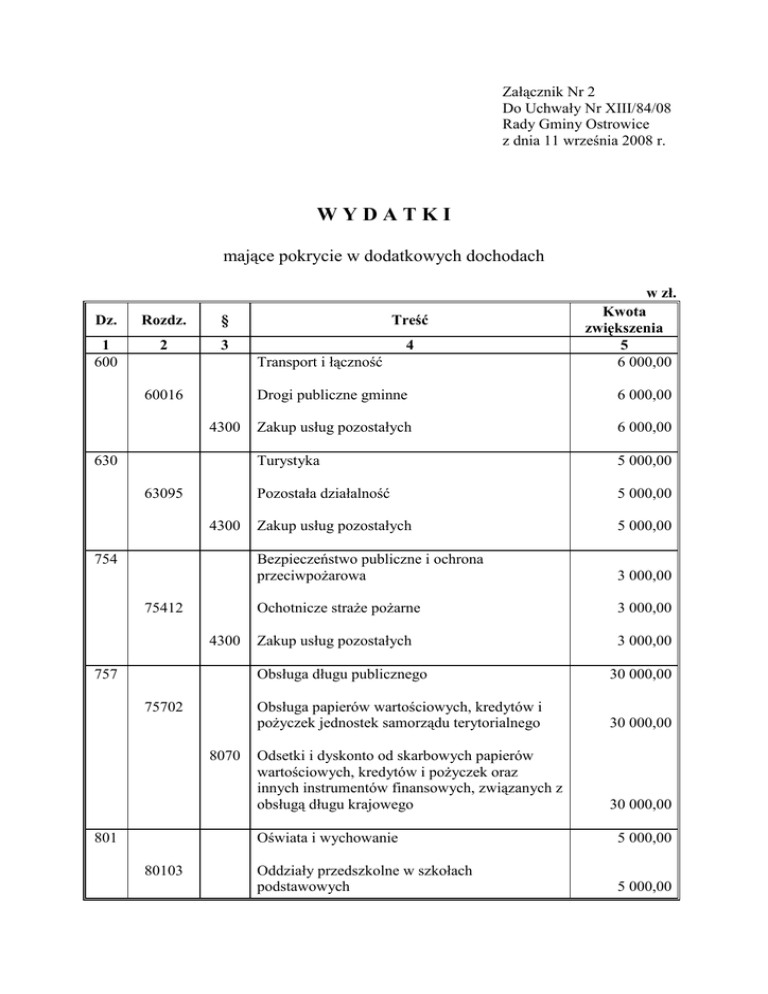 Załącznik Nr 2
Do Uchwały Nr XIII/84/08
Rady Gminy Ostrowice
z dnia 11 września 2008 r.

W Y D A T K I

mające pokrycie w dodatkowych dochodach

w zł.

| Dz. | Rozdz. | § | Treść | Kwota zwiększenia |
|---|---|---|---|---|
| 1 | 2 | 3 | 4 | 5 |
| 600 | | | Transport i łączność | 6 000,00 |
| | 60016 | | Drogi publiczne gminne | 6 000,00 |
| | | 4300 | Zakup usług pozostałych | 6 000,00 |
| 630 | | | Turystyka | 5 000,00 |
| | 63095 | | Pozostała działalność | 5 000,00 |
| | | 4300 | Zakup usług pozostałych | 5 000,00 |
| 754 | | | Bezpieczeństwo publiczne i ochrona przeciwpożarowa | 3 000,00 |
| | 75412 | | Ochotnicze straże pożarne | 3 000,00 |
| | | 4300 | Zakup usług pozostałych | 3 000,00 |
| 757 | | | Obsługa długu publicznego | 30 000,00 |
| | 75702 | | Obsługa papierów wartościowych, kredytów i pożyczek jednostek samorządu terytorialnego | 30 000,00 |
| | | 8070 | Odsetki i dyskonto od skarbowych papierów wartościowych, kredytów i pożyczek oraz innych instrumentów finansowych, związanych z obsługą długu krajowego | 30 000,00 |
| 801 | | | Oświata i wychowanie | 5 000,00 |
| | 80103 | | Oddziały przedszkolne w szkołach podstawowych | 5 000,00 |